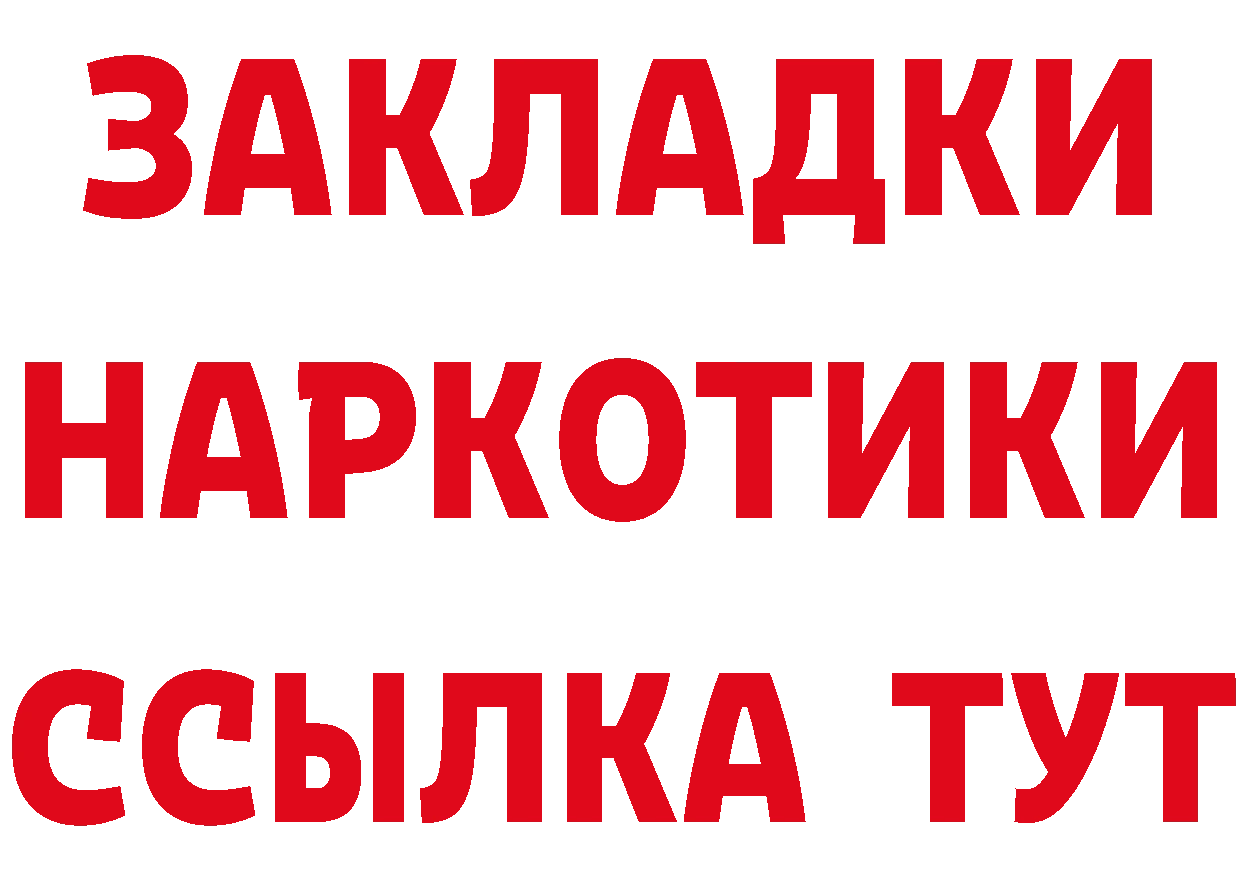 ЗАКЛАДКИ
НАРКОТИКИ
ССЫЛКА ТУТ